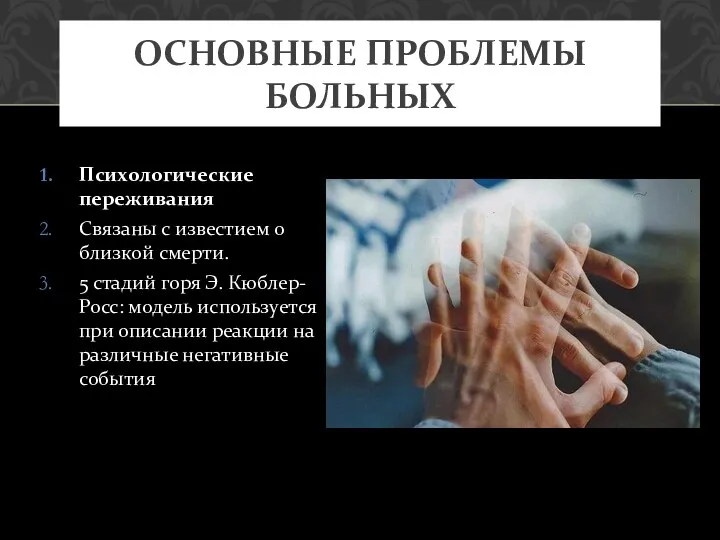 ОСНОВНЫЕ ПРОБЛЕМЫ БОЛЬНЫХ

1. Психологические переживания
2. Связаны с известием о близкой смерти.
3. 5 стадий горя Э. Кюблер-Росс: модель используется при описании реакции на различные негативные события